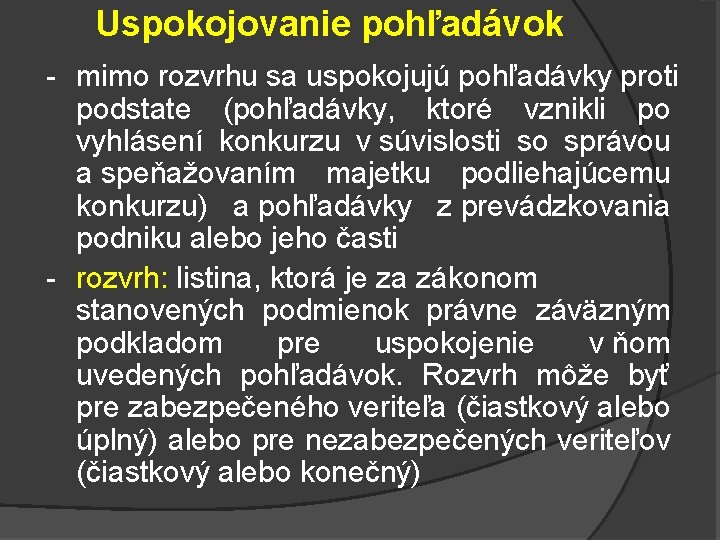 Uspokojovanie pohľadávok

- mimo rozvrhu sa uspokojujú pohľadávky proti podstate (pohľadávky, ktoré vznikli po vyhlásení konkurzu v súvislosti so správou a speňažovaním majetku podliehajúcemu konkurzu) a pohľadávky z prevádzkovania podniku alebo jeho časti

- rozvrh: listina, ktorá je za zákonom stanovených podmienok právne záväzným podkladom pre uspokojenie v ňom uvedených pohľadávok. Rozvrh môže byť pre zabezpečeného veriteľa (čiastkový alebo úplný) alebo pre nezabezpečených veriteľov (čiastkový alebo konečný)